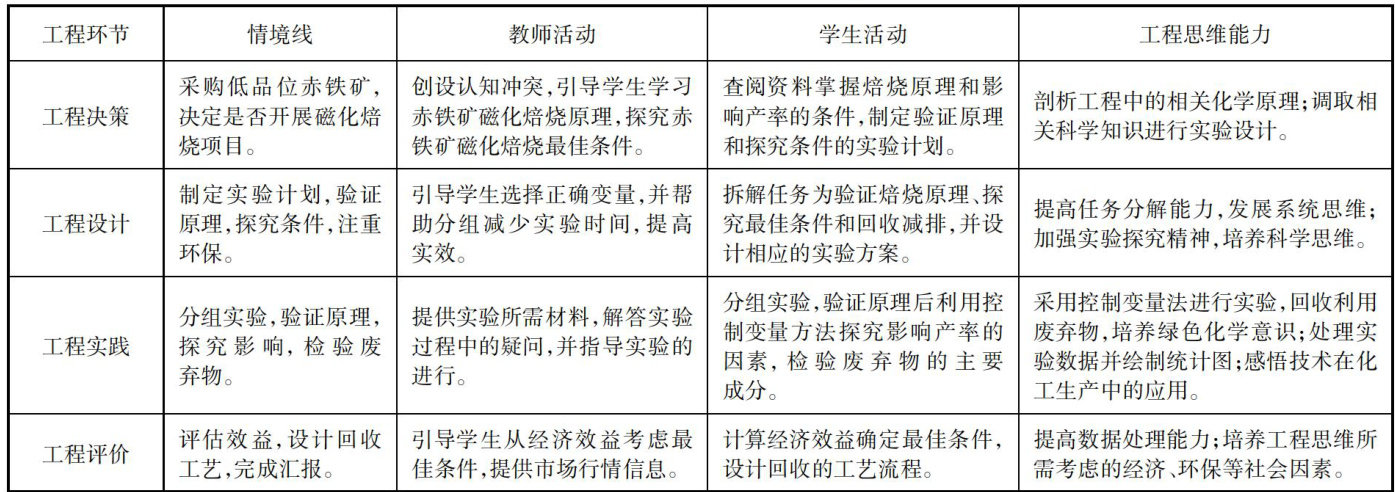 | 工程环节 | 情境线 | 教师活动 | 学生活动 | 工程思维能力 |
|---|---|---|---|---|
| 工程决策 | 采购低品位赤铁矿，决定是否开展磁化焙烧项目。 | 创设认知冲突，引导学生学习赤铁矿磁化焙烧原理，探究赤铁矿磁化焙烧最佳条件。 | 查阅资料掌握焙烧原理和影响产率的条件，制定验证原理和探究条件的实验计划。 | 剖析工程中的相关化学原理；调取相关科学知识进行实验设计。 |
| 工程设计 | 制定实验计划，验证原理，探究条件，注重环保。 | 引导学生选择正确变量，并帮助分组减少实验时间，提高实效。 | 拆解任务为验证焙烧原理、探究最佳条件和回收减排，并设计相应的实验方案。 | 提高任务分解能力，发展系统思维；加强实验探究精神，培养科学思维。 |
| 工程实践 | 分组实验，验证原理，探究影响，检验废弃物。 | 提供实验所需材料，解答实验过程中的疑问，并指导实验的进行。 | 分组实验，验证原理后利用控制变量方法探究影响产率的因素，检验废弃物的主要成分。 | 采用控制变量法进行实验，回收利用废弃物，培养绿色化学意识；处理实验数据并绘制统计图；感悟技术在化工生产中的应用。 |
| 工程评价 | 评估效益，设计回收工艺，完成汇报。 | 引导学生从经济效益考虑最佳条件，提供市场行情信息。 | 计算经济效益确定最佳条件，设计回收的工艺流程。 | 提高数据处理能力；培养工程思维所需考虑的经济、环保等社会因素。 |